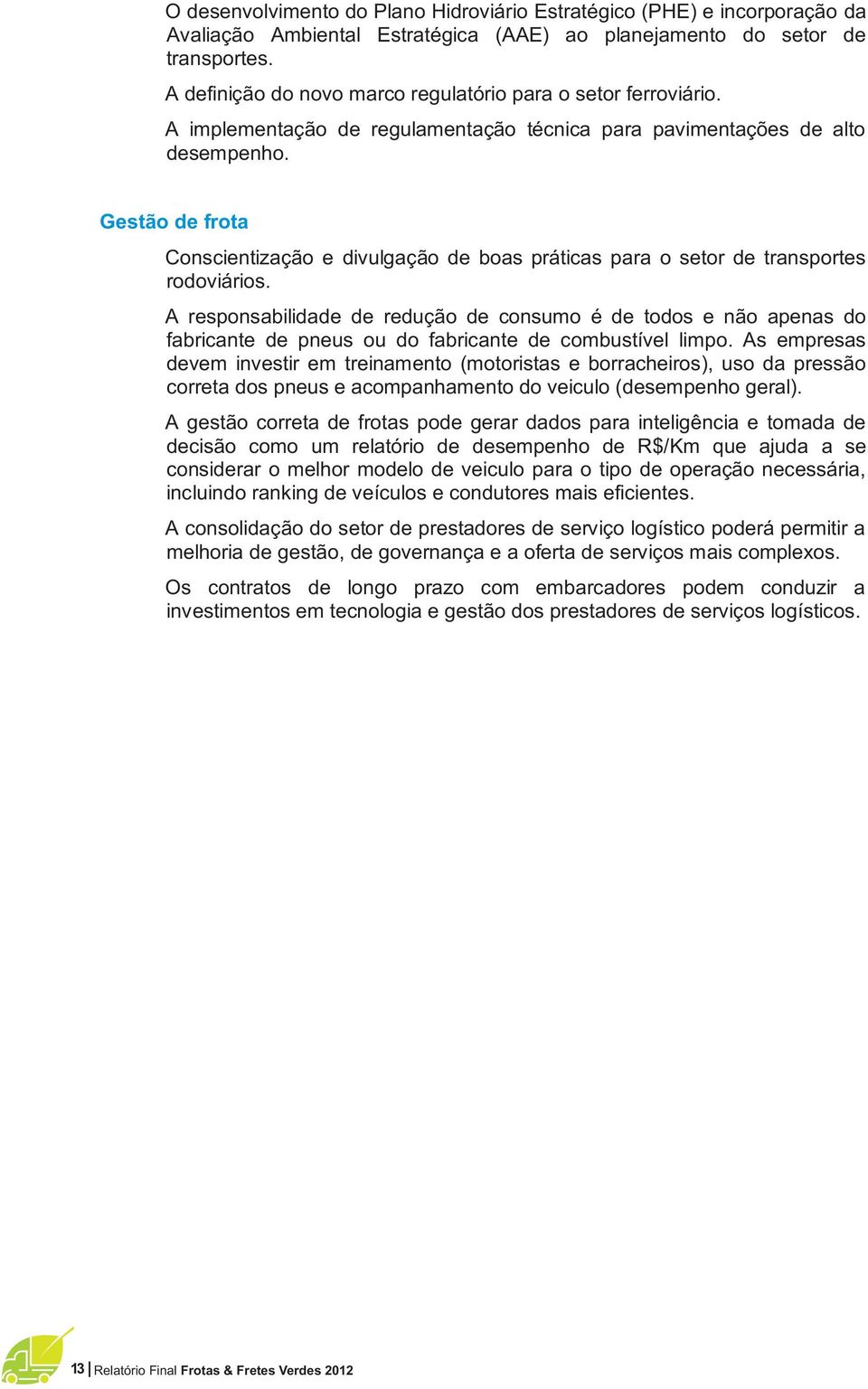 O desenvolvimento do Plano Hidroviário Estratégico (PHE) e incorporação da Avaliação Ambiental Estratégica (AAE) ao planejamento do setor de transportes.

A definição do novo marco regulatório para o setor ferroviário.

A implementação de regulamentação técnica para pavimentações de alto desempenho.

Gestão de frota

Conscientização e divulgação de boas práticas para o setor de transportes rodoviários.

A responsabilidade de redução de consumo é de todos e não apenas do fabricante de pneus ou do fabricante de combustível limpo. As empresas devem investir em treinamento (motoristas e borracheiros), uso da pressão correta dos pneus e acompanhamento do veiculo (desempenho geral).

A gestão correta de frotas pode gerar dados para inteligência e tomada de decisão como um relatório de desempenho de R$/Km que ajuda a se considerar o melhor modelo de veiculo para o tipo de operação necessária, incluindo ranking de veículos e condutores mais eficientes.

A consolidação do setor de prestadores de serviço logístico poderá permitir a melhoria de gestão, de governança e a oferta de serviços mais complexos.

Os contratos de longo prazo com embarcadores podem conduzir a investimentos em tecnologia e gestão dos prestadores de serviços logísticos.

13 | Relatório Final Frotas & Fretes Verdes 2012